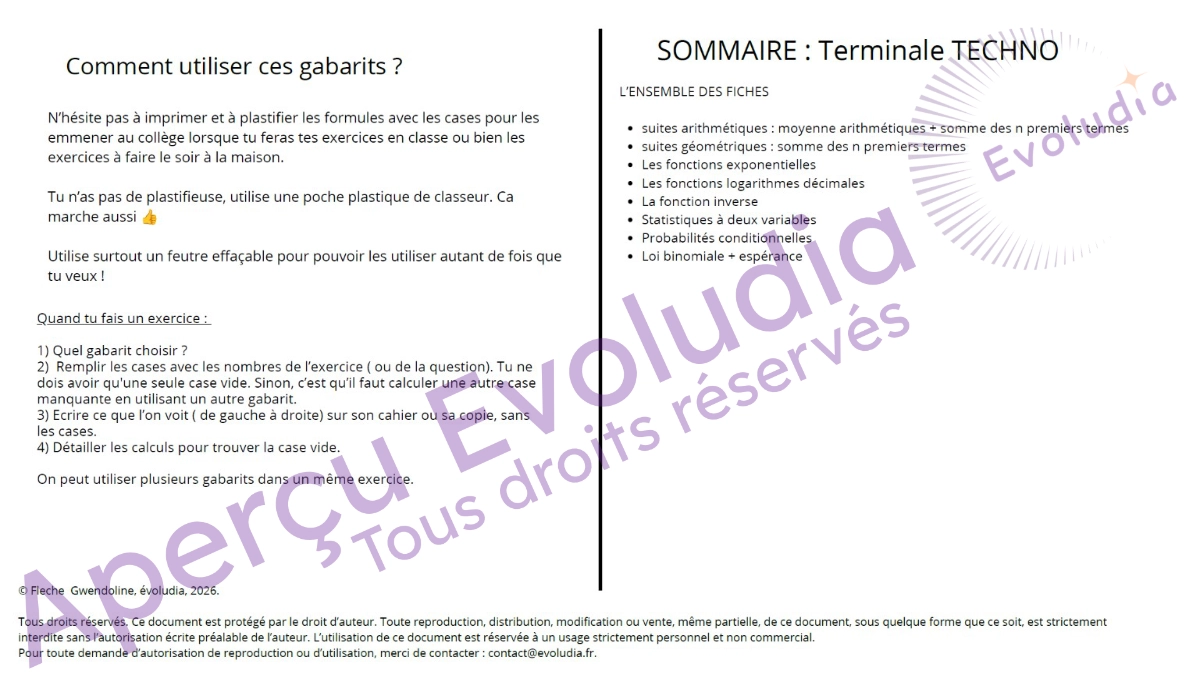 Comment utiliser ces gabarits ?

N'hésite pas à imprimer et à plastifier les formules avec les cases pour les emmener au collège lorsque tu feras tes exercices en classe ou bien les exercices à faire le soir à la maison.

Tu n'as pas de plastifieuse, utilise une poche plastique de classeur. Ca marche aussi 👍

Utilise surtout un feutre effaçable pour pouvoir les utiliser autant de fois que tu veux !

Quand tu fais un exercice :

1) Quel gabarit choisir ?
2) Remplir les cases avec les nombres de l'exercice ( ou de la question). Tu ne dois avoir qu'une seule case vide. Sinon, c'est qu'il faut calculer une autre case manquante en utilisant un autre gabarit.
3) Ecrire ce que l'on voit ( de gauche à droite) sur son cahier ou sa copie, sans les cases.
4) Détailler les calculs pour trouver la case vide.

On peut utiliser plusieurs gabarits dans un même exercice.

SOMMAIRE : Terminale TECHNO

L'ENSEMBLE DES FICHES

- suites arithmétiques : moyenne arithmétiques + somme des n premiers termes
- suites géométriques : somme des n premiers termes
- Les fonctions exponentielles
- Les fonctions logarithmes décimales
- La fonction inverse
- Statistiques à deux variables
- Probabilités conditionnelles
- Loi binomiale + espérance

Evoludia

Aperçu Evoludia
Tous droits réservés

© Fleche Gwendoline, évoludia, 2026.

Tous droits réservés. Ce document est protégé par le droit d'auteur. Toute reproduction, distribution, modification ou vente, même partielle, de ce document, sous quelque forme que ce soit, est strictement interdite sans l'autorisation écrite préalable de l'auteur. L'utilisation de ce document est réservée à un usage strictement personnel et non commercial.
Pour toute demande d'autorisation de reproduction ou d'utilisation, merci de contacter : contact@evoludia.fr.